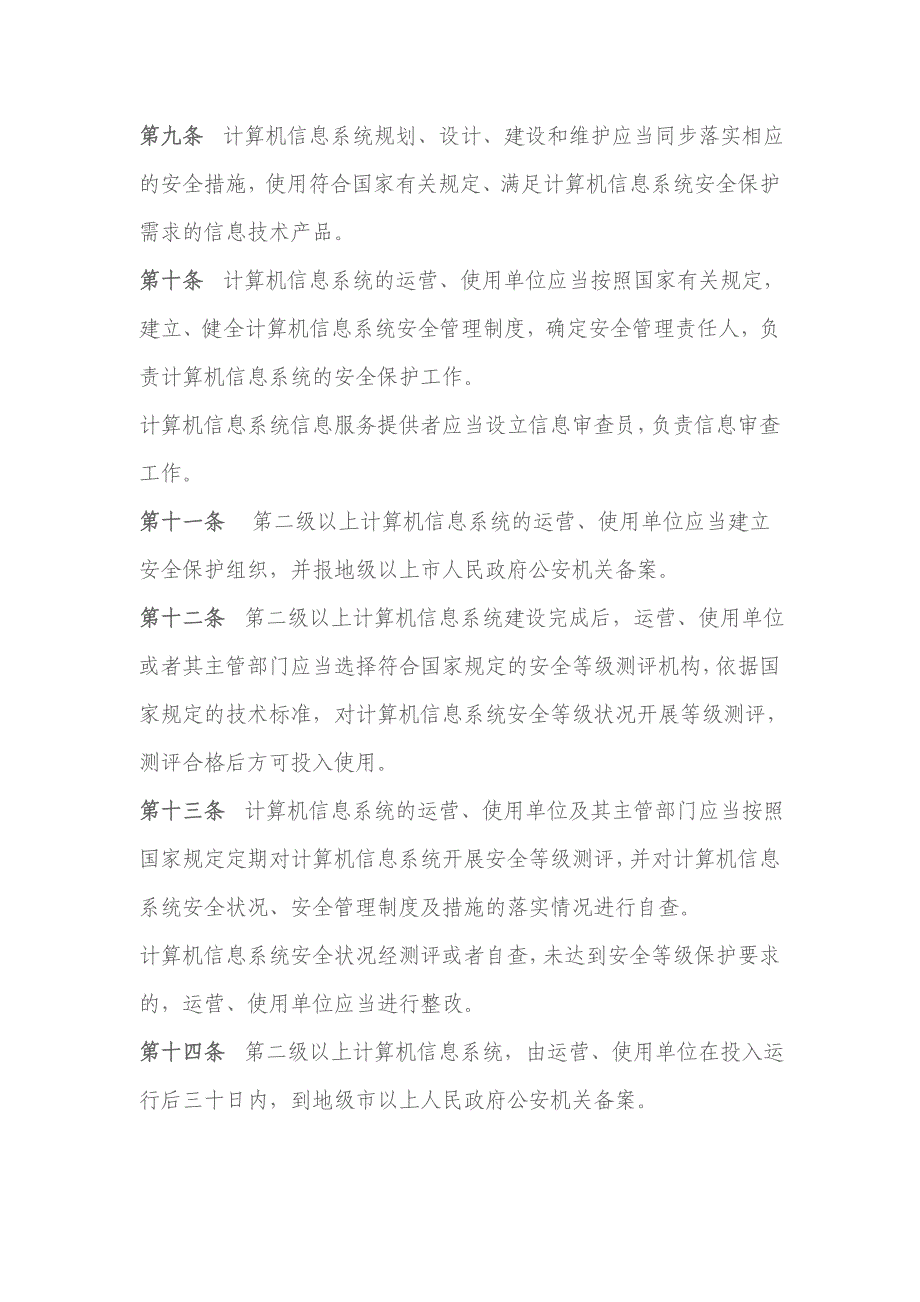 第九条 计算机信息系统规划、设计、建设和维护应当同步落实相应的安全措施，使用符合国家有关规定、满足计算机信息系统安全保护需求的信息技术产品。

第十条 计算机信息系统的运营、使用单位应当按照国家有关规定，建立、健全计算机信息系统安全管理制度，确定安全管理责任人，负责计算机信息系统的安全保护工作。

计算机信息系统信息服务提供者应当设立信息审查员，负责信息审查工作。

第十一条 第二级以上计算机信息系统的运营、使用单位应当建立安全保护组织，并报地级以上市人民政府公安机关备案。

第十二条 第二级以上计算机信息系统建设完成后，运营、使用单位或者其主管部门应当选择符合国家规定的安全等级测评机构，依据国家规定的技术标准，对计算机信息系统安全等级状况开展等级测评，测评合格后方可投入使用。

第十三条 计算机信息系统的运营、使用单位及其主管部门应当按照国家规定定期对计算机信息系统开展安全等级测评，并对计算机信息系统安全状况、安全管理制度及措施的落实情况进行自查。

计算机信息系统安全状况经测评或者自查，未达到安全等级保护要求的，运营、使用单位应当进行整改。

第十四条 第二级以上计算机信息系统，由运营、使用单位在投入运行后三十日内，到地级市以上人民政府公安机关备案。